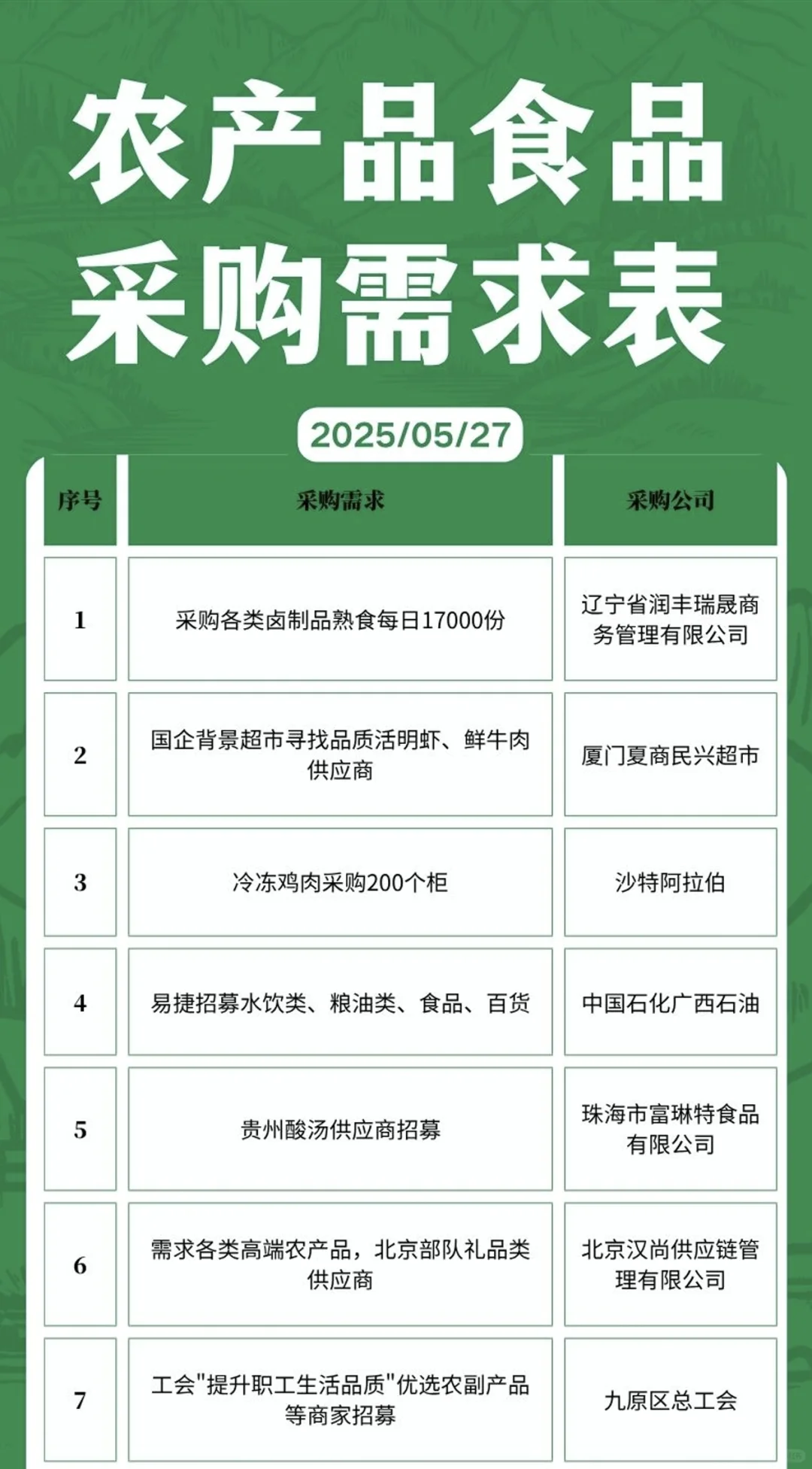 农产品食品
采购需求表

2025/05/27

| 序号 | 采购需求 | 采购公司 |
|---|---|---|
| 1 | 采购各类卤制品熟食每日17000份 | 辽宁省润丰瑞晟商务管理有限公司 |
| 2 | 国企背景超市寻找品质活明虾、鲜牛肉供应商 | 厦门夏商民兴超市 |
| 3 | 冷冻鸡肉采购200个柜 | 沙特阿拉伯 |
| 4 | 易捷招募水饮类、粮油类、食品、百货 | 中国石化广西石油 |
| 5 | 贵州酸汤供应商招募 | 珠海市富琳特食品有限公司 |
| 6 | 需求各类高端农产品，北京部队礼品类供应商 | 北京汉尚供应链管理有限公司 |
| 7 | 工会"提升职工生活品质"优选农副产品等商家招募 | 九原区总工会 |